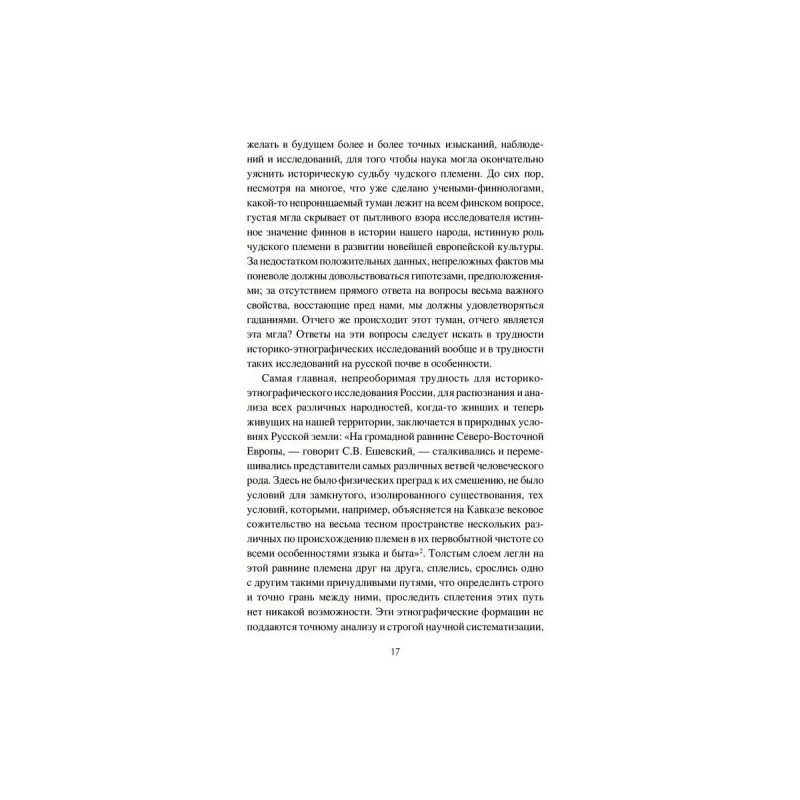 желать в будущем более и более точных изысканий, наблюдений и исследований, для того чтобы наука могла окончательно уяснить историческую судьбу чудского племени. До сих пор, несмотря на многое, что уже сделано учеными-финнологами, какой-то непроницаемый туман лежит на всем финском вопросе, густая мгла скрывает от пытливого взора исследователя истинное значение финнов в истории нашего народа, истинную роль чудского племени в развитии новейшей европейской культуры. За недостатком положительных данных, непреложных фактов мы поневоле должны довольствоваться гипотезами, предположениями; за отсутствием прямого ответа на вопросы весьма важного свойства, восстающие пред нами, мы должны удовлетворяться гаданиями. Отчего же происходит этот туман, отчего является эта мгла? Ответы на эти вопросы следует искать в трудности историко-этнографических исследований вообще и в трудности таких исследований на русской почве в особенности.

Самая главная, непреоборимая трудность для историко-этнографического исследования России, для распознания и анализа всех различных народностей, когда-то живших и теперь живущих на нашей территории, заключается в природных условиях Русской земли: «На громадной равнине Северо-Восточной Европы, — говорит С.В. Ешевский, — сталкивались и перемешивались представители самых различных ветвей человеческого рода. Здесь не было физических преград к их смешению, не было условий для замкнутого, изолированного существования, тех условий, которыми, например, объясняется на Кавказе вековое сожительство на весьма тесном пространстве нескольких различных по происхождению племен в их первобытной чистоте со всеми особенностями языка и быта»$^{2}$. Толстым слоем легли на этой равнине племена друг на друга, сплелись, срослись одно с другим такими причудливыми путями, что определить строго и точно грань между ними, проследить сплетения этих путь нет никакой возможности. Эти этнографические формации не поддаются точному анализу и строгой научной систематизации,

17